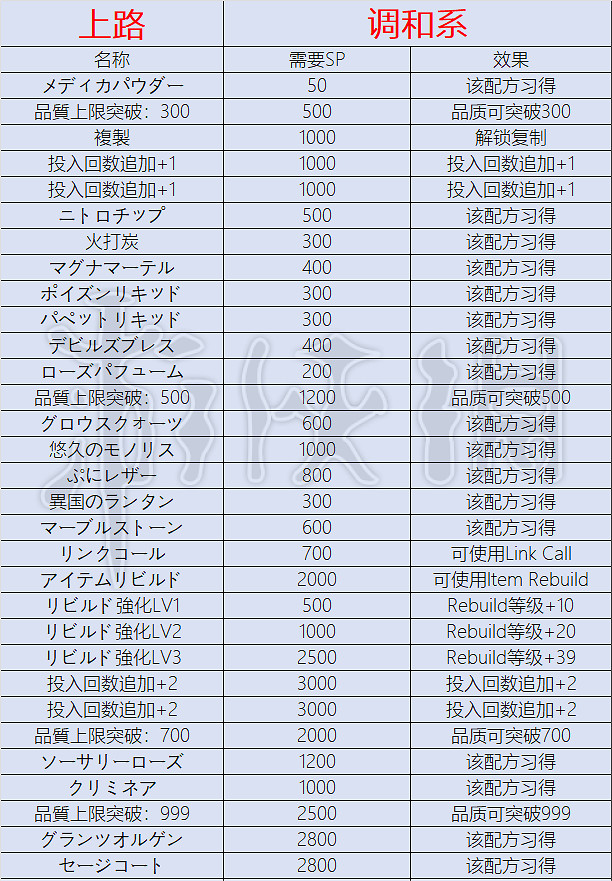 | 上路 | 调和系 | |
|---|---|---|
| 名称 | 需要SP | 效果 |
| メディカパウダー | 50 | 该配方习得 |
| 品質上限突破：300 | 500 | 品质可突破300 |
| 複製 | 1000 | 解锁复制 |
| 投入回数追加+1 | 1000 | 投入回数追加+1 |
| 投入回数追加+1 | 1000 | 投入回数追加+1 |
| ニトロチップ | 500 | 该配方习得 |
| 火打炭 | 300 | 该配方习得 |
| マグナマーテル | 400 | 该配方习得 |
| ポイズンリキッド | 300 | 该配方习得 |
| パペットリキッド | 300 | 该配方习得 |
| デビルズブレス | 400 | 该配方习得 |
| ローズパフューム | 200 | 该配方习得 |
| 品質上限突破：500 | 1200 | 品质可突破500 |
| グロウスクォーツ | 600 | 该配方习得 |
| 悠久のモノリス | 1000 | 该配方习得 |
| ぷにレザー | 800 | 该配方习得 |
| 異国のランタン | 300 | 该配方习得 |
| マーブルストーン | 600 | 该配方习得 |
| リンクコール | 700 | 可使用Link Call |
| アイテムリビルド | 2000 | 可使用Item Rebuild |
| リビルド強化LV1 | 500 | Rebuild等级+10 |
| リビルド強化LV2 | 1000 | Rebuild等级+20 |
| リビルド強化LV3 | 2500 | Rebuild等级+39 |
| 投入回数追加+2 | 3000 | 投入回数追加+2 |
| 投入回数追加+2 | 3000 | 投入回数追加+2 |
| 品質上限突破：700 | 2000 | 品质可突破700 |
| ソーサリーローズ | 1200 | 该配方习得 |
| クリミネア | 1000 | 该配方习得 |
| 品質上限突破：999 | 2500 | 品质可突破999 |
| グランツオルゲン | 2800 | 该配方习得 |
| セージコート | 2800 | 该配方习得 |